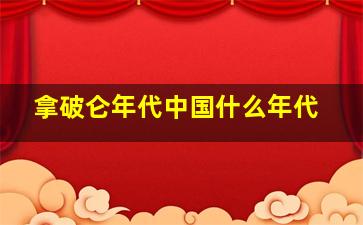 拿破仑年代中国什么年代